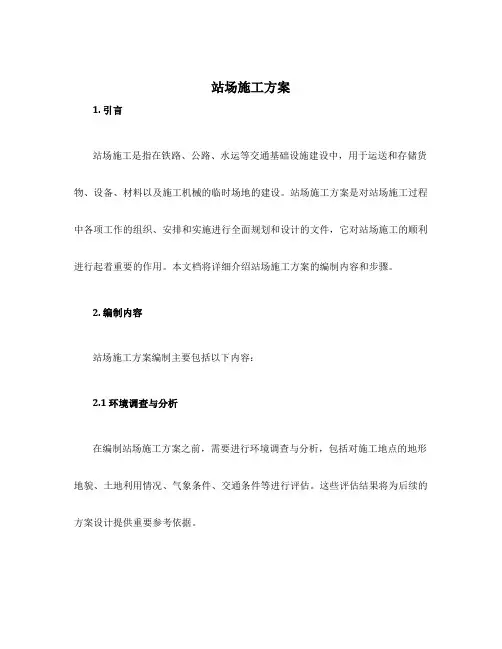 站场施工方案

1. 引言

站场施工是指在铁路、公路、水运等交通基础设施建设中，用于运送和存储货物、设备、材料以及施工机械的临时场地的建设。站场施工方案是对站场施工过程中各项工作的组织、安排和实施进行全面规划和设计的文件，它对站场施工的顺利进行起着重要的作用。本文档将详细介绍站场施工方案的编制内容和步骤。

2. 编制内容

站场施工方案编制主要包括以下内容：

2.1 环境调查与分析

在编制站场施工方案之前，需要进行环境调查与分析，包括对施工地点的地形地貌、土地利用情况、气象条件、交通条件等进行评估。这些评估结果将为后续的方案设计提供重要参考依据。